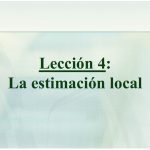 Lección 4:
La estimación local